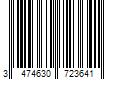 3 474630 723641